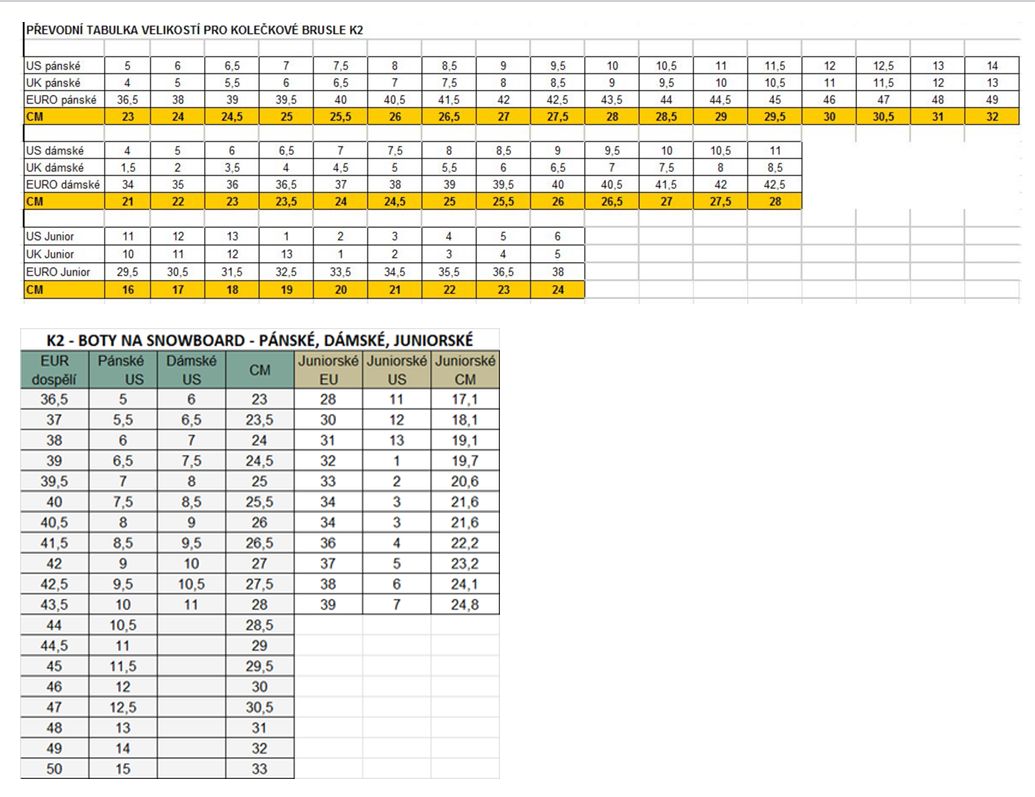 PŘEVODNÍ TABULKA VELIKOSTÍ PRO KOLEČKOVÉ BRUSLE K2

| | | | | | | | | | | | | | | | | | |
|---|---|---|---|---|---|---|---|---|---|---|---|---|---|---|---|---|---|
| US pánské | 5 | 6 | 6,5 | 7 | 7,5 | 8 | 8,5 | 9 | 9,5 | 10 | 10,5 | 11 | 11,5 | 12 | 12,5 | 13 | 14 |
| UK pánské | 4 | 5 | 5,5 | 6 | 6,5 | 7 | 7,5 | 8 | 8,5 | 9 | 9,5 | 10 | 10,5 | 11 | 11,5 | 12 | 13 |
| EURO pánské | 36,5 | 38 | 39 | 39,5 | 40 | 40,5 | 41,5 | 42 | 42,5 | 43,5 | 44 | 44,5 | 45 | 46 | 47 | 48 | 49 |
| CM | 23 | 24 | 24,5 | 25 | 25,5 | 26 | 26,5 | 27 | 27,5 | 28 | 28,5 | 29 | 29,5 | 30 | 30,5 | 31 | 32 |

| | | | | | | | | | | | | | |
|---|---|---|---|---|---|---|---|---|---|---|---|---|---|
| US dámské | 4 | 5 | 6 | 6,5 | 7 | 7,5 | 8 | 8,5 | 9 | 9,5 | 10 | 10,5 | 11 |
| UK dámské | 1,5 | 2 | 3,5 | 4 | 4,5 | 5 | 5,5 | 6 | 6,5 | 7 | 7,5 | 8 | 8,5 |
| EURO dámské | 34 | 35 | 36 | 36,5 | 37 | 38 | 39 | 39,5 | 40 | 40,5 | 41,5 | 42 | 42,5 |
| CM | 21 | 22 | 23 | 23,5 | 24 | 24,5 | 25 | 25,5 | 26 | 26,5 | 27 | 27,5 | 28 |

| | | | | | | | | | |
|---|---|---|---|---|---|---|---|---|---|
| US Junior | 11 | 12 | 13 | 1 | 2 | 3 | 4 | 5 | 6 |
| UK Junior | 10 | 11 | 12 | 13 | 1 | 2 | 3 | 4 | 5 |
| EURO Junior | 29,5 | 30,5 | 31,5 | 32,5 | 33,5 | 34,5 | 35,5 | 36,5 | 38 |
| CM | 16 | 17 | 18 | 19 | 20 | 21 | 22 | 23 | 24 |

K2 - BOTY NA SNOWBOARD - PÁNSKÉ, DÁMSKÉ, JUNIORSKÉ

| EUR dospělí | Pánské US | Dámské US | CM | Juniorské EU | Juniorské US | Juniorské CM |
|---|---|---|---|---|---|---|
| 36,5 | 5 | 6 | 23 | 28 | 11 | 17,1 |
| 37 | 5,5 | 6,5 | 23,5 | 30 | 12 | 18,1 |
| 38 | 6 | 7 | 24 | 31 | 13 | 19,1 |
| 39 | 6,5 | 7,5 | 24,5 | 32 | 1 | 19,7 |
| 39,5 | 7 | 8 | 25 | 33 | 2 | 20,6 |
| 40 | 7,5 | 8,5 | 25,5 | 34 | 3 | 21,6 |
| 40,5 | 8 | 9 | 26 | 34 | 3 | 21,6 |
| 41,5 | 8,5 | 9,5 | 26,5 | 36 | 4 | 22,2 |
| 42 | 9 | 10 | 27 | 37 | 5 | 23,2 |
| 42,5 | 9,5 | 10,5 | 27,5 | 38 | 6 | 24,1 |
| 43,5 | 10 | 11 | 28 | 39 | 7 | 24,8 |
| 44 | 10,5 | | 28,5 | | | |
| 44,5 | 11 | | 29 | | | |
| 45 | 11,5 | | 29,5 | | | |
| 46 | 12 | | 30 | | | |
| 47 | 12,5 | | 30,5 | | | |
| 48 | 13 | | 31 | | | |
| 49 | 14 | | 32 | | | |
| 50 | 15 | | 33 | | | |